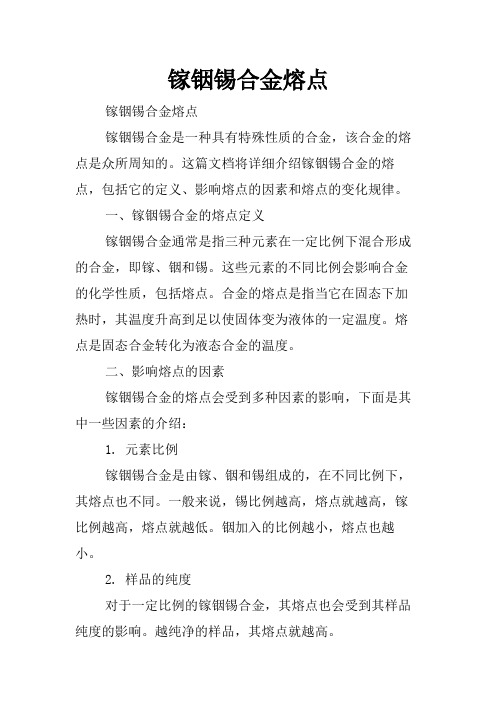 镓铟锡合金熔点

镓铟锡合金熔点

镓铟锡合金是一种具有特殊性质的合金，该合金的熔点是众所周知的。这篇文档将详细介绍镓铟锡合金的熔点，包括它的定义、影响熔点的因素和熔点的变化规律。

一、镓铟锡合金的熔点定义

镓铟锡合金通常是指三种元素在一定比例下混合形成的合金，即镓、铟和锡。这些元素的不同比例会影响合金的化学性质，包括熔点。合金的熔点是指当它在固态下加热时，其温度升高到足以使固体变为液体的一定温度。熔点是固态合金转化为液态合金的温度。

二、影响熔点的因素

镓铟锡合金的熔点会受到多种因素的影响，下面是其中一些因素的介绍：

1. 元素比例

镓铟锡合金是由镓、铟和锡组成的，在不同比例下，其熔点也不同。一般来说，锡比例越高，熔点就越高，镓比例越高，熔点就越低。铟加入的比例越小，熔点也越小。

2. 样品的纯度

对于一定比例的镓铟锡合金，其熔点也会受到其样品纯度的影响。越纯净的样品，其熔点就越高。